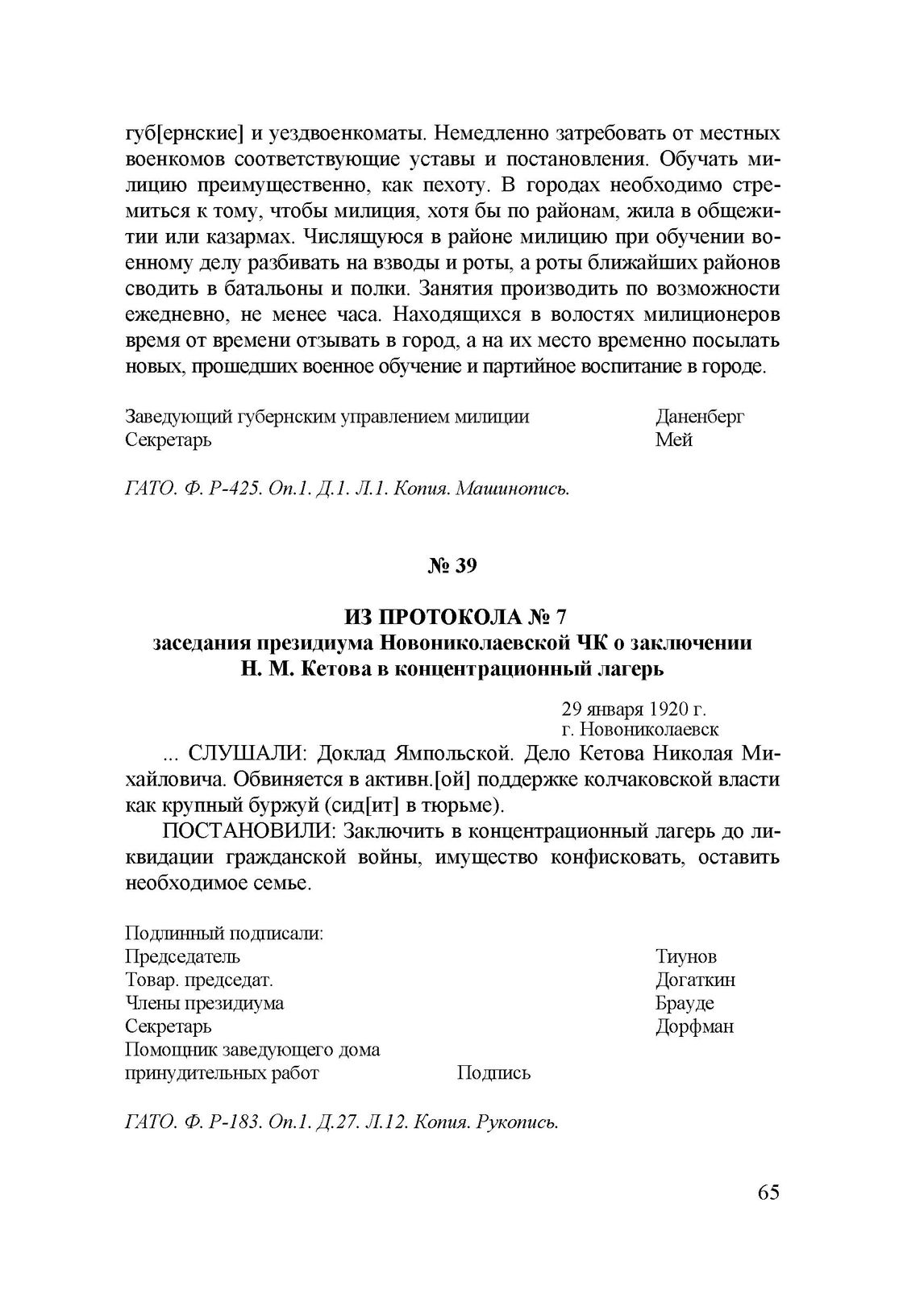 губ[ернские] и уездвоенкоматы. Немедленно затребовать от местных военкомов соответствующие уставы и постановления. Обучать милицию преимущественно, как пехоту. В городах необходимо стремиться к тому, чтобы милиция, хотя бы по районам, жила в общежитии или казармах. Числящуюся в районе милицию при обучении военному делу разбивать на взводы и роты, а роты ближайших районов сводить в батальоны и полки. Занятия производить по возможности ежедневно, не менее часа. Находящихся в волостях милиционеров время от времени отзывать в город, а на их место временно посылать новых, прошедших военное обучение и партийное воспитание в городе.

Заведующий губернским управлением милиции Даненберг
Секретарь Мей

ГАТО. Ф. Р-425. Оп.1. Д.1. Л.1. Копия. Машинопись.

№ 39

ИЗ ПРОТОКОЛА № 7
заседания президиума Новониколаевской ЧК о заключении Н. М. Кетова в концентрационный лагерь

29 января 1920 г.
г. Новониколаевск

... СЛУШАЛИ: Доклад Ямпольской. Дело Кетова Николая Михайловича. Обвиняется в активн.[ой] поддержке колчаковской власти как крупный буржуй (сид[ит] в тюрьме).

ПОСТАНОВИЛИ: Заключить в концентрационный лагерь до ликвидации гражданской войны, имущество конфисковать, оставить необходимое семье.

Подлинный подписали:
Председатель Тиунов
Товар. председат. Догаткин
Члены президиума Брауде
Секретарь Дорфман
Помощник заведующего дома принудительных работ Подпись

ГАТО. Ф. Р-183. Оп.1. Д.27. Л.12. Копия. Рукопись.

65